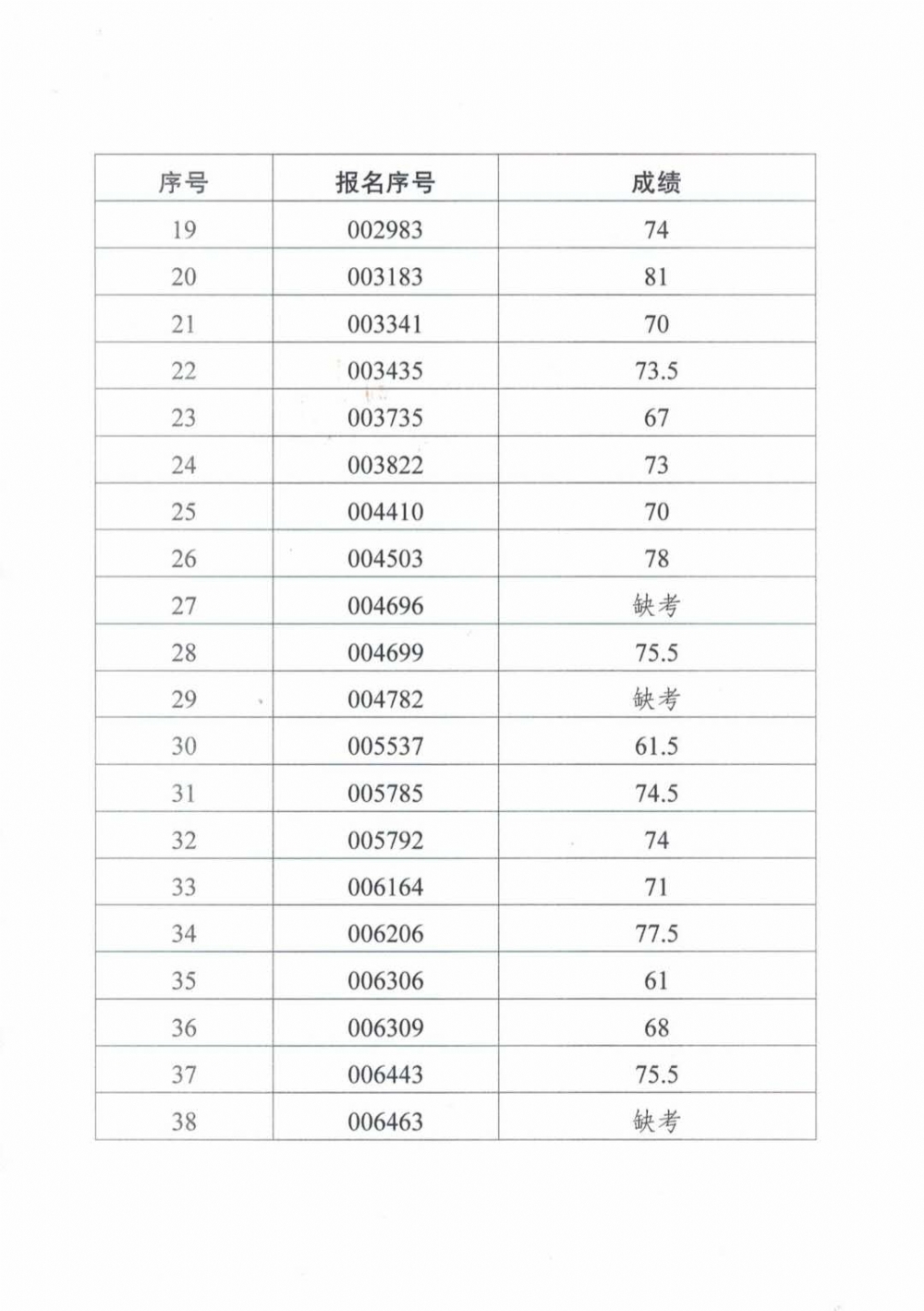 | 序号 | 报名序号 | 成绩 |
|---|---|---|
| 19 | 002983 | 74 |
| 20 | 003183 | 81 |
| 21 | 003341 | 70 |
| 22 | 003435 | 73.5 |
| 23 | 003735 | 67 |
| 24 | 003822 | 73 |
| 25 | 004410 | 70 |
| 26 | 004503 | 78 |
| 27 | 004696 | 缺考 |
| 28 | 004699 | 75.5 |
| 29 | 004782 | 缺考 |
| 30 | 005537 | 61.5 |
| 31 | 005785 | 74.5 |
| 32 | 005792 | 74 |
| 33 | 006164 | 71 |
| 34 | 006206 | 77.5 |
| 35 | 006306 | 61 |
| 36 | 006309 | 68 |
| 37 | 006443 | 75.5 |
| 38 | 006463 | 缺考 |